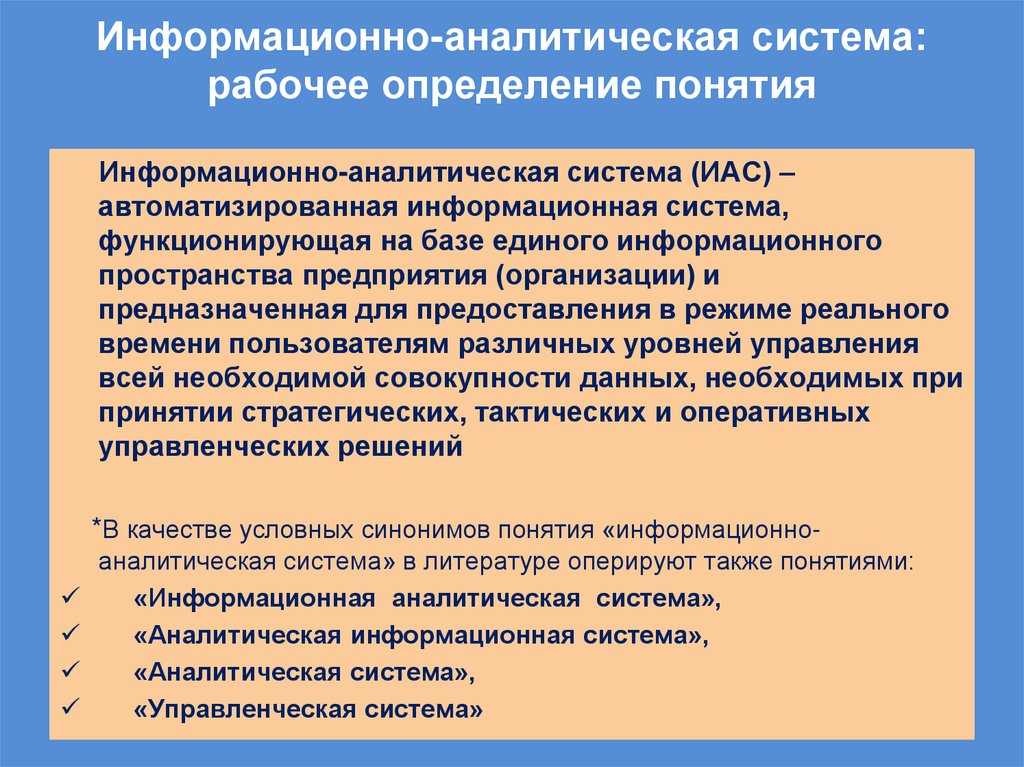 Информационно-аналитическая система: рабочее определение понятия

Информационно-аналитическая система (ИАС) – автоматизированная информационная система, функционирующая на базе единого информационного пространства предприятия (организации) и предназначенная для предоставления в режиме реального времени пользователям различных уровней управления всей необходимой совокупности данных, необходимых при принятии стратегических, тактических и оперативных управленческих решений

*В качестве условных синонимов понятия «информационно-аналитическая система» в литературе оперируют также понятиями:
✓ «Информационная аналитическая система»,
✓ «Аналитическая информационная система»,
✓ «Аналитическая система»,
✓ «Управленческая система»